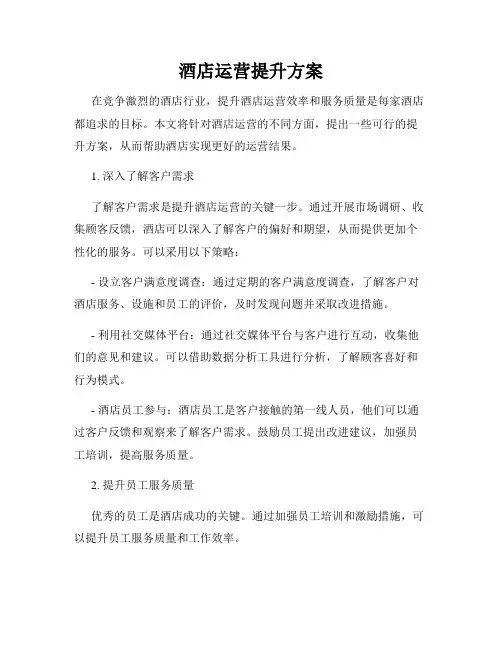 酒店运营提升方案

在竞争激烈的酒店行业，提升酒店运营效率和服务质量是每家酒店都追求的目标。本文将针对酒店运营的不同方面，提出一些可行的提升方案，从而帮助酒店实现更好的运营结果。

1. 深入了解客户需求

了解客户需求是提升酒店运营的关键一步。通过开展市场调研、收集顾客反馈，酒店可以深入了解客户的偏好和期望，从而提供更加个性化的服务。可以采用以下策略：

- 设立客户满意度调查：通过定期的客户满意度调查，了解客户对酒店服务、设施和员工的评价，及时发现问题并采取改进措施。

- 利用社交媒体平台：通过社交媒体平台与客户进行互动，收集他们的意见和建议。可以借助数据分析工具进行分析，了解顾客喜好和行为模式。

- 酒店员工参与：酒店员工是客户接触的第一线人员，他们可以通过客户反馈和观察来了解客户需求。鼓励员工提出改进建议，加强员工培训，提高服务质量。

2. 提升员工服务质量

优秀的员工是酒店成功的关键。通过加强员工培训和激励措施，可以提升员工服务质量和工作效率。